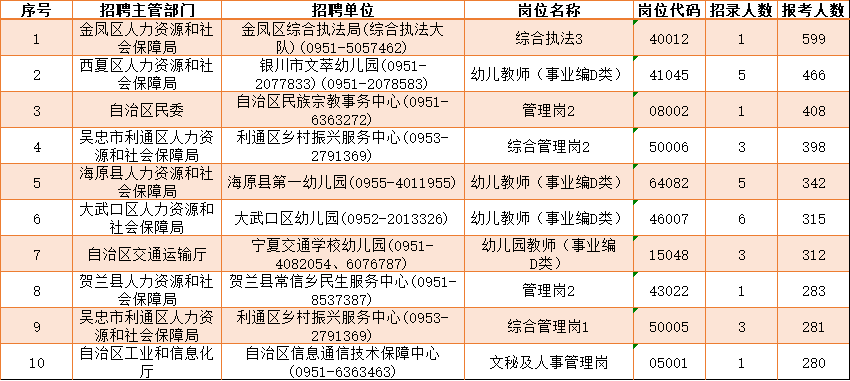 | 序号 | 招聘主管部门 | 招聘单位 | 岗位名称 | 岗位代码 | 招录人数 | 报考人数 |
|---|---|---|---|---|---|---|
| 1 | 金凤区人力资源和社会保障局 | 金凤区综合执法局(综合执法大队)(0951-5057462) | 综合执法3 | 40012 | 1 | 599 |
| 2 | 西夏区人力资源和社会保障局 | 银川市文萃幼儿园(0951-2077833)(0951-2078583) | 幼儿教师（事业编D类） | 41045 | 5 | 466 |
| 3 | 自治区民委 | 自治区民族宗教事务中心(0951-6363272) | 管理岗2 | 08002 | 1 | 408 |
| 4 | 吴忠市利通区人力资源和社会保障局 | 利通区乡村振兴服务中心(0953-2791369) | 综合管理岗2 | 50006 | 3 | 398 |
| 5 | 海原县人力资源和社会保障局 | 海原县第一幼儿园(0955-4011955) | 幼儿教师（事业编D类） | 64082 | 5 | 342 |
| 6 | 大武口区人力资源和社会保障局 | 大武口区幼儿园(0952-2013326) | 幼儿教师（事业编D类） | 46007 | 6 | 315 |
| 7 | 自治区交通运输厅 | 宁夏交通学校幼儿园(0951-4082054、6076787) | 幼儿园教师（事业编D类） | 15048 | 3 | 312 |
| 8 | 贺兰县人力资源和社会保障局 | 贺兰县常信乡民生服务中心(0951-8537387) | 管理岗2 | 43022 | 1 | 283 |
| 9 | 吴忠市利通区人力资源和社会保障局 | 利通区乡村振兴服务中心(0953-2791369) | 综合管理岗1 | 50005 | 3 | 281 |
| 10 | 自治区工业和信息化厅 | 自治区信息通信技术保障中心(0951-6363463) | 文秘及人事管理岗 | 05001 | 1 | 280 |